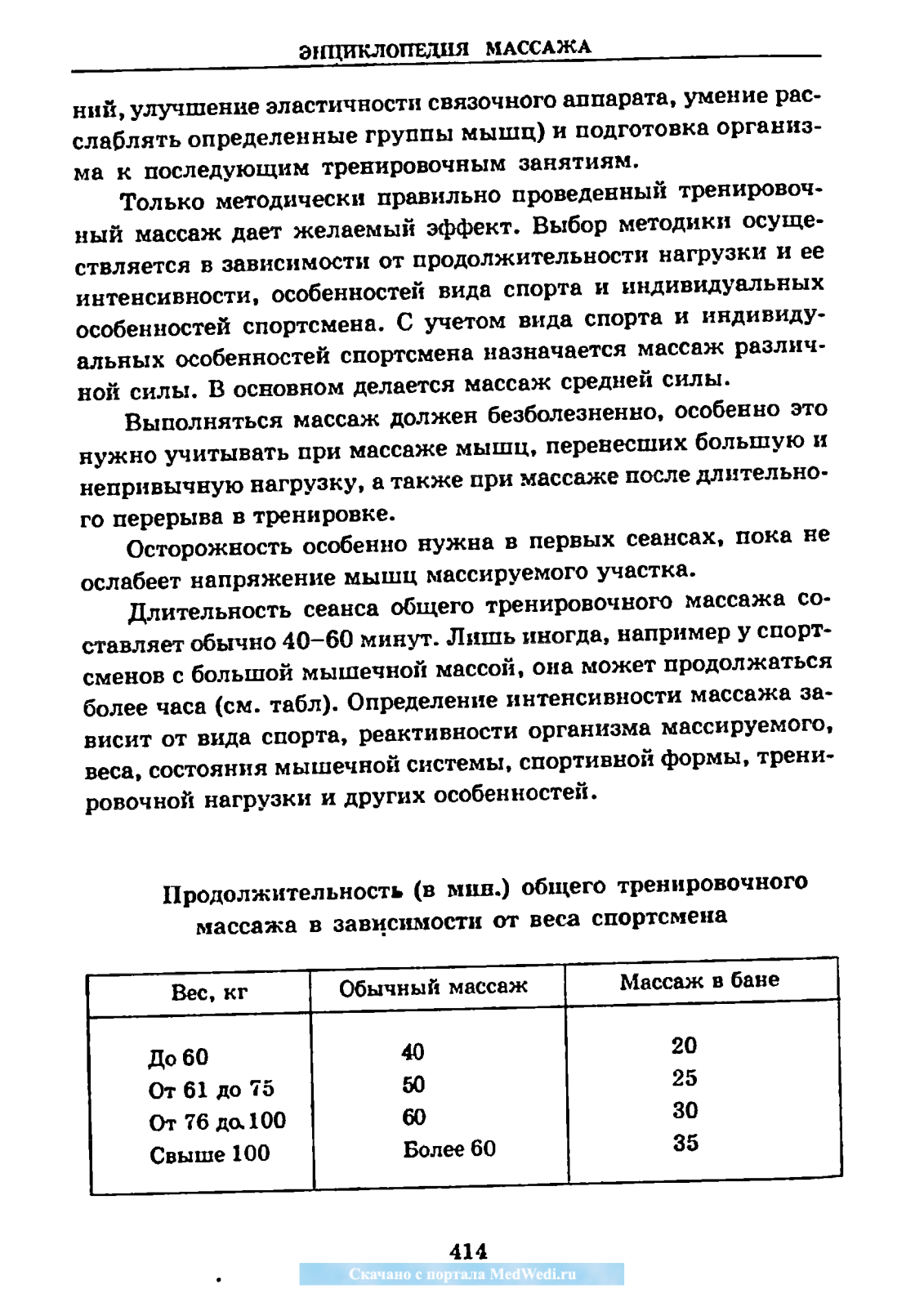 ЭНЦИКЛОПЕДИЯ МАССАЖА

ний, улучшение эластичности связочного аппарата, умение расслаблять определенные группы мышц) и подготовка организма к последующим тренировочным занятиям.

Только методически правильно проведенный тренировочный массаж дает желаемый эффект. Выбор методики осуществляется в зависимости от продолжительности нагрузки и ее интенсивности, особенностей вида спорта и индивидуальных особенностей спортсмена. С учетом вида спорта и индивидуальных особенностей спортсмена назначается массаж различной силы. В основном делается массаж средней силы.

Выполняться массаж должен безболезненно, особенно это нужно учитывать при массаже мышц, перенесших большую и непривычную нагрузку, а также при массаже после длительного перерыва в тренировке.

Осторожность особенно нужна в первых сеансах, пока не ослабеет напряжение мышц массируемого участка.

Длительность сеанса общего тренировочного массажа составляет обычно 40–60 минут. Лишь иногда, например у спортсменов с большой мышечной массой, она может продолжаться более часа (см. табл). Определение интенсивности массажа зависит от вида спорта, реактивности организма массируемого, веса, состояния мышечной системы, спортивной формы, тренировочной нагрузки и других особенностей.

Продолжительность (в мин.) общего тренировочного массажа в зависимости от веса спортсмена

| Вес, кг | Обычный массаж | Массаж в бане |
|---|---|---|
| До 60 | 40 | 20 |
| От 61 до 75 | 50 | 25 |
| От 76 до 100 | 60 | 30 |
| Свыше 100 | Более 60 | 35 |

414

Скачано с портала MedWedi.ru